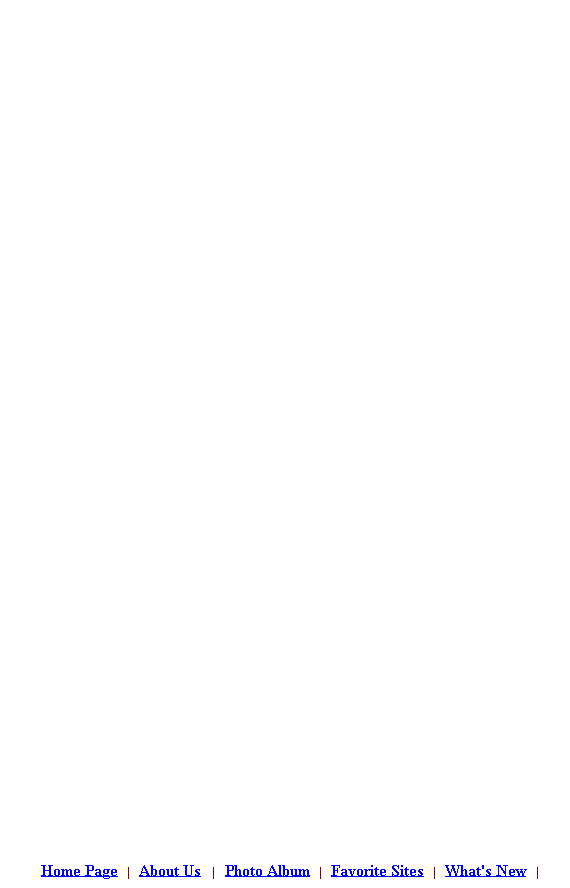 Home Page | About Us | Photo Album | Favorite Sites | What's New |